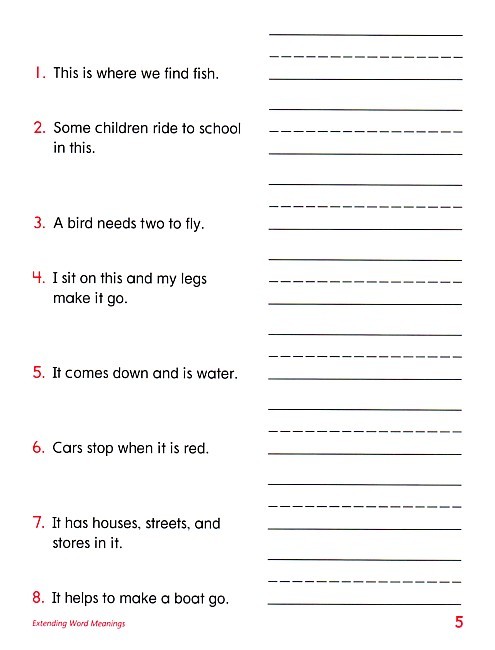 1. This is where we find fish.

2. Some children ride to school in this.

3. A bird needs two to fly.

4. I sit on this and my legs make it go.

5. It comes down and is water.

6. Cars stop when it is red.

7. It has houses, streets, and stores in it.

8. It helps to make a boat go.

Extending Word Meanings

5